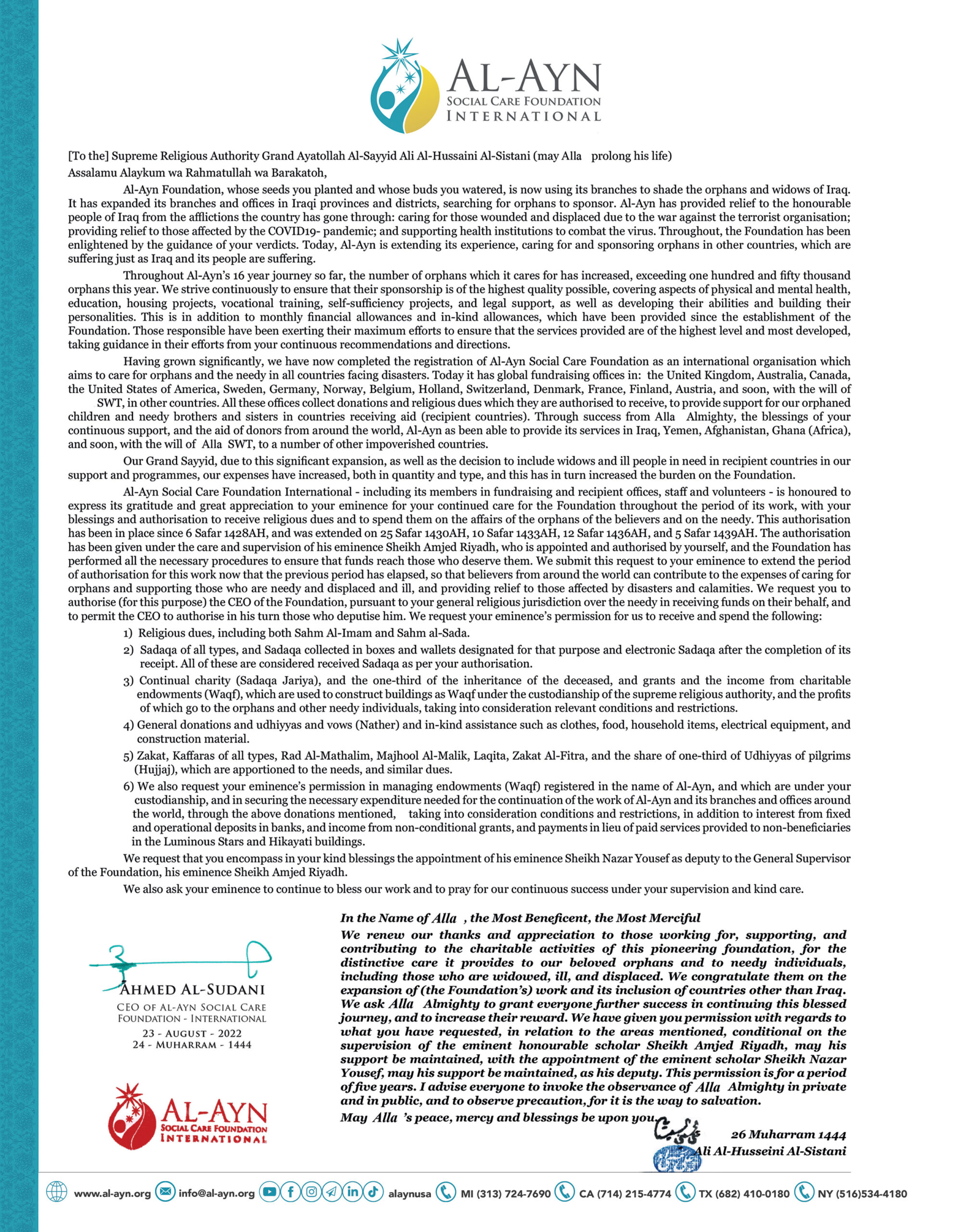 AL-AYN
SOCIAL CARE FOUNDATION
INTERNATIONAL

[To the] Supreme Religious Authority Grand Ayatollah Al-Sayyid Ali Al-Hussaini Al-Sistani (may Alla prolong his life)
Assalamu Alaykum wa Rahmatullah wa Barakatoh,

Al-Ayn Foundation, whose seeds you planted and whose buds you watered, is now using its branches to shade the orphans and widows of Iraq. It has expanded its branches and offices in Iraqi provinces and districts, searching for orphans to sponsor. Al-Ayn has provided relief to the honourable people of Iraq from the afflictions the country has gone through: caring for those wounded and displaced due to the war against the terrorist organisation; providing relief to those affected by the COVID19- pandemic; and supporting health institutions to combat the virus. Throughout, the Foundation has been enlightened by the guidance of your verdicts. Today, Al-Ayn is extending its experience, caring for and sponsoring orphans in other countries, which are suffering just as Iraq and its people are suffering.

Throughout Al-Ayn's 16 year journey so far, the number of orphans which it cares for has increased, exceeding one hundred and fifty thousand orphans this year. We strive continuously to ensure that their sponsorship is of the highest quality possible, covering aspects of physical and mental health, education, housing projects, vocational training, self-sufficiency projects, and legal support, as well as developing their abilities and building their personalities. This is in addition to monthly financial allowances and in-kind allowances, which have been provided since the establishment of the Foundation. Those responsible have been exerting their maximum efforts to ensure that the services provided are of the highest level and most developed, taking guidance in their efforts from your continuous recommendations and directions.

Having grown significantly, we have now completed the registration of Al-Ayn Social Care Foundation as an international organisation which aims to care for orphans and the needy in all countries facing disasters. Today it has global fundraising offices in: the United Kingdom, Australia, Canada, the United States of America, Sweden, Germany, Norway, Belgium, Holland, Switzerland, Denmark, France, Finland, Austria, and soon, with the will of SWT, in other countries. All these offices collect donations and religious dues which they are authorised to receive, to provide support for our orphaned children and needy brothers and sisters in countries receiving aid (recipient countries). Through success from Alla Almighty, the blessings of your continuous support, and the aid of donors from around the world, Al-Ayn as been able to provide its services in Iraq, Yemen, Afghanistan, Ghana (Africa), and soon, with the will of Alla SWT, to a number of other impoverished countries.

Our Grand Sayyid, due to this significant expansion, as well as the decision to include widows and ill people in need in recipient countries in our support and programmes, our expenses have increased, both in quantity and type, and this has in turn increased the burden on the Foundation.

Al-Ayn Social Care Foundation International - including its members in fundraising and recipient offices, staff and volunteers - is honoured to express its gratitude and great appreciation to your eminence for your continued care for the Foundation throughout the period of its work, with your blessings and authorisation to receive religious dues and to spend them on the affairs of the orphans of the believers and on the needy. This authorisation has been in place since 6 Safar 1428AH, and was extended on 25 Safar 1430AH, 10 Safar 1433AH, 12 Safar 1436AH, and 5 Safar 1439AH. The authorisation has been given under the care and supervision of his eminence Sheikh Amjed Riyadh, who is appointed and authorised by yourself, and the Foundation has performed all the necessary procedures to ensure that funds reach those who deserve them. We submit this request to your eminence to extend the period of authorisation for this work now that the previous period has elapsed, so that believers from around the world can contribute to the expenses of caring for orphans and supporting those who are needy and displaced and ill, and providing relief to those affected by disasters and calamities. We request you to authorise (for this purpose) the CEO of the Foundation, pursuant to your general religious jurisdiction over the needy in receiving funds on their behalf, and to permit the CEO to authorise in his turn those who deputise him. We request your eminence's permission for us to receive and spend the following:
1) Religious dues, including both Sahm Al-Imam and Sahm al-Sada.
2) Sadaqa of all types, and Sadaqa collected in boxes and wallets designated for that purpose and electronic Sadaqa after the completion of its receipt. All of these are considered received Sadaqa as per your authorisation.
3) Continual charity (Sadaqa Jariya), and the one-third of the inheritance of the deceased, and grants and the income from charitable endowments (Waqf), which are used to construct buildings as Waqf under the custodianship of the supreme religious authority, and the profits of which go to the orphans and other needy individuals, taking into consideration relevant conditions and restrictions.
4) General donations and udhiyyas and vows (Nather) and in-kind assistance such as clothes, food, household items, electrical equipment, and construction material.
5) Zakat, Kaffaras of all types, Rad Al-Mathalim, Majhool Al-Malik, Laqita, Zakat Al-Fitra, and the share of one-third of Udhiyyas of pilgrims (Hujjaj), which are apportioned to the needs, and similar dues.
6) We also request your eminence's permission in managing endowments (Waqf) registered in the name of Al-Ayn, and which are under your custodianship, and in securing the necessary expenditure needed for the continuation of the work of Al-Ayn and its branches and offices around the world, through the above donations mentioned, taking into consideration conditions and restrictions, in addition to interest from fixed and operational deposits in banks, and income from non-conditional grants, and payments in lieu of paid services provided to non-beneficiaries in the Luminous Stars and Hikayati buildings.

We request that you encompass in your kind blessings the appointment of his eminence Sheikh Nazar Yousef as deputy to the General Supervisor of the Foundation, his eminence Sheikh Amjed Riyadh.

We also ask your eminence to continue to bless our work and to pray for our continuous success under your supervision and kind care.

AHMED AL-SUDANI
CEO OF AL-AYN SOCIAL CARE FOUNDATION - INTERNATIONAL
23 - AUGUST - 2022
24 - MUHARRAM - 1444

AL-AYN
SOCIAL CARE FOUNDATION
INTERNATIONAL

In the Name of Alla , the Most Beneficent, the Most Merciful
We renew our thanks and appreciation to those working for, supporting, and contributing to the charitable activities of this pioneering foundation, for the distinctive care it provides to our beloved orphans and to needy individuals, including those who are widowed, ill, and displaced. We congratulate them on the expansion of (the Foundation's) work and its inclusion of countries other than Iraq. We ask Alla Almighty to grant everyone further success in continuing this blessed journey, and to increase their reward. We have given you permission with regards to what you have requested, in relation to the areas mentioned, conditional on the supervision of the eminent honourable scholar Sheikh Amjed Riyadh, may his support be maintained, with the appointment of the eminent scholar Sheikh Nazar Yousef, may his support be maintained, as his deputy. This permission is for a period of five years. I advise everyone to invoke the observance of Alla Almighty in private and in public, and to observe precaution, for it is the way to salvation.
May Alla 's peace, mercy and blessings be upon you.
26 Muharram 1444
Ali Al-Husseini Al-Sistani

www.al-ayn.org info@al-ayn.org alaynusa MI (313) 724-7690 CA (714) 215-4774 TX (682) 410-0180 NY (516)534-4180